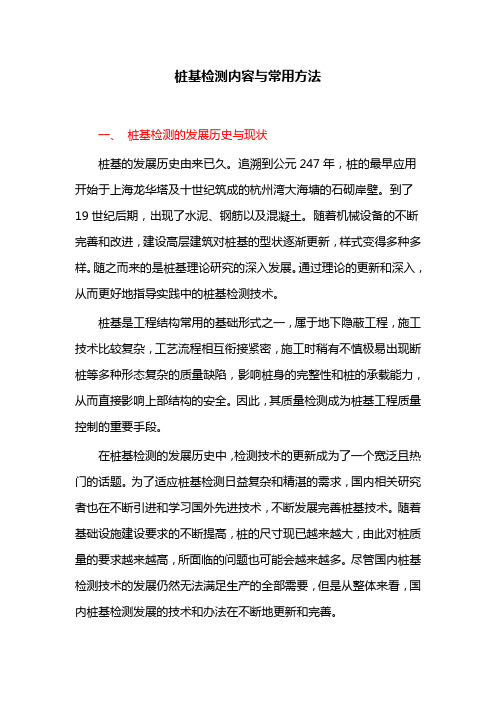 桩基检测内容与常用方法

一、 桩基检测的发展历史与现状

桩基的发展历史由来已久。追溯到公元 247 年，桩的最早应用开始于上海龙华塔及十世纪筑成的杭州湾大海塘的石砌岸壁。到了 19 世纪后期，出现了水泥、钢筋以及混凝土。随着机械设备的不断完善和改进，建设高层建筑对桩基的型状逐渐更新，样式变得多种多样。随之而来的是桩基理论研究的深入发展。通过理论的更新和深入，从而更好地指导实践中的桩基检测技术。

桩基是工程结构常用的基础形式之一，属于地下隐蔽工程，施工技术比较复杂，工艺流程相互衔接紧密，施工时稍有不慎极易出现断桩等多种形态复杂的质量缺陷，影响桩身的完整性和桩的承载能力，从而直接影响上部结构的安全。因此，其质量检测成为桩基工程质量控制的重要手段。

在桩基检测的发展历史中，检测技术的更新成为了一个宽泛且热门的话题。为了适应桩基检测日益复杂和精湛的需求，国内相关研究者也在不断引进和学习国外先进技术，不断发展完善桩基技术。随着基础设施建设要求的不断提高，桩的尺寸现已越来越大，由此对桩质量的要求越来越高，所面临的问题也可能会越来越多。尽管国内桩基检测技术的发展仍然无法满足生产的全部需要，但是从整体来看，国内桩基检测发展的技术和办法在不断地更新和完善。